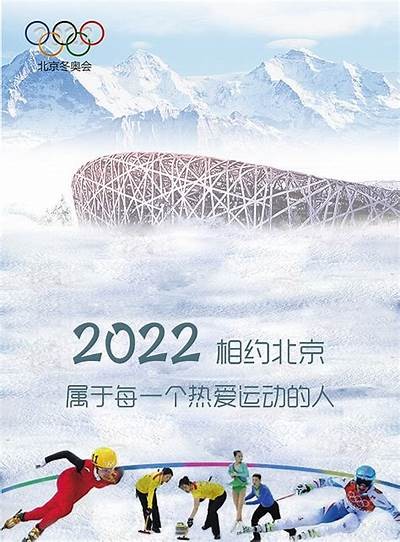 北京冬奥会

2022 相约北京

属于每一个热爱运动的人